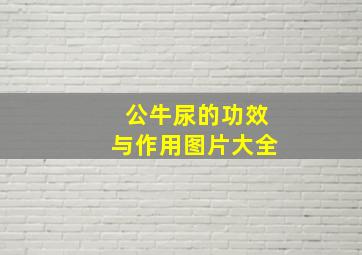 公牛尿的功效
与作用图片大全